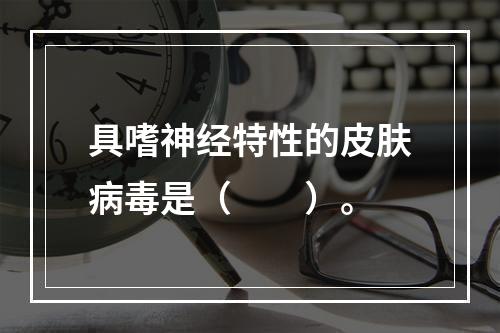 具嗜神经特性的皮肤病毒是（　　）。